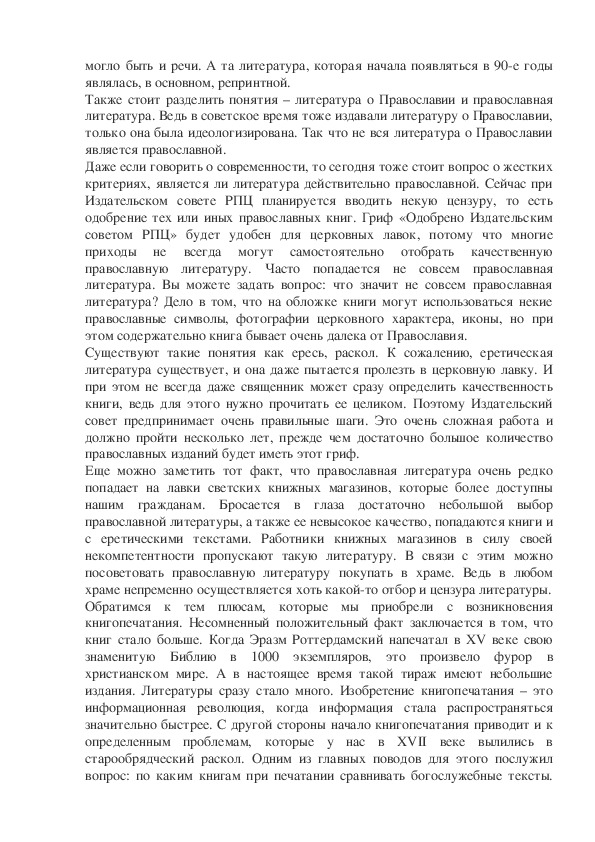 могло быть и речи. А та литература, которая начала появляться в 90-е годы являлась, в основном, репринтной.
Также стоит разделить понятия – литература о Православии и православная литература. Ведь в советское время тоже издавали литературу о Православии, только она была идеологизирована. Так что не вся литература о Православии является православной.
Даже если говорить о современности, то сегодня тоже стоит вопрос о жестких критериях, является ли литература действительно православной. Сейчас при Издательском совете РПЦ планируется вводить некую цензуру, то есть одобрение тех или иных православных книг. Гриф «Одобрено Издательским советом РПЦ» будет удобен для церковных лавок, потому что многие приходы не всегда могут самостоятельно отобрать качественную православную литературу. Часто попадается не совсем православная литература. Вы можете задать вопрос: что значит не совсем православная литература? Дело в том, что на обложке книги могут использоваться некие православные символы, фотографии церковного характера, иконы, но при этом содержательно книга бывает очень далека от Православия.
Существуют такие понятия как ересь, раскол. К сожалению, еретическая литература существует, и она даже пытается пролезть в церковную лавку. И при этом не всегда даже священник может сразу определить качественность книги, ведь для этого нужно прочитать ее целиком. Поэтому Издательский совет предпринимает очень правильные шаги. Это очень сложная работа и должно пройти несколько лет, прежде чем достаточно большое количество православных изданий будет иметь этот гриф.
Еще можно заметить тот факт, что православная литература очень редко попадает на лавки светских книжных магазинов, которые более доступны нашим гражданам. Бросается в глаза достаточно небольшой выбор православной литературы, а также ее невысокое качество, попадаются книги и с еретическими текстами. Работники книжных магазинов в силу своей некомпетентности пропускают такую литературу. В связи с этим можно посоветовать православную литературу покупать в храме. Ведь в любом храме непременно осуществляется хоть какой-то отбор и цензура литературы.
Обратимся к тем плюсам, которые мы приобрели с возникновения книгопечатания. Несомненный положительный факт заключается в том, что книг стало больше. Когда Эразм Роттердамский напечатал в XV веке свою знаменитую Библию в 1000 экземпляров, это произвело фурор в христианском мире. А в настоящее время такой тираж имеют небольшие издания. Литературы сразу стало много. Изобретение книгопечатания – это информационная революция, когда информация стала распространяться значительно быстрее. С другой стороны начало книгопечатания приводит и к определенным проблемам, которые у нас в XVII веке вылились в старообрядческий раскол. Одним из главных поводов для этого послужил вопрос: по каким книгам при печатании сравнивать богослужебные тексты.